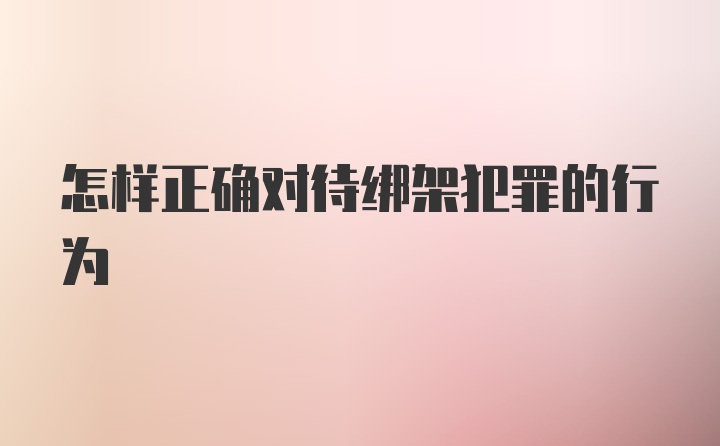 怎样正确对待绑架犯罪的行为